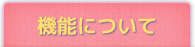 機能について